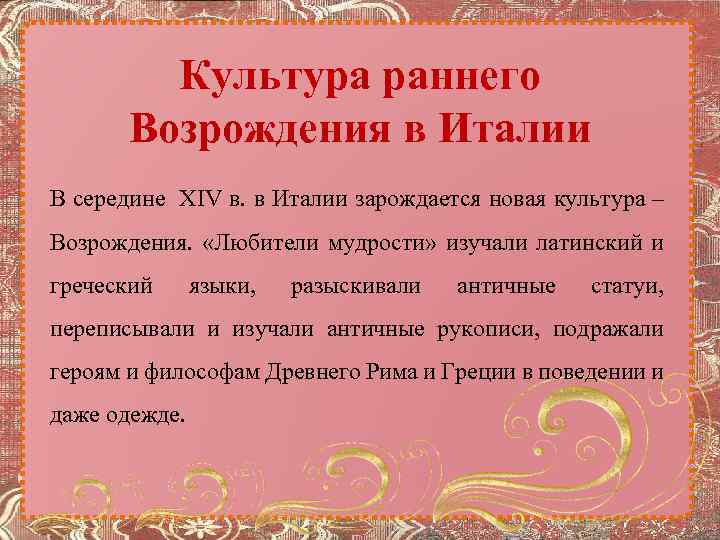 Культура раннего Возрождения в Италии

В середине XIV в. в Италии зарождается новая культура – Возрождения. «Любители мудрости» изучали латинский и греческий языки, разыскивали античные статуи, переписывали и изучали античные рукописи, подражали героям и философам Древнего Рима и Греции в поведении и даже одежде.